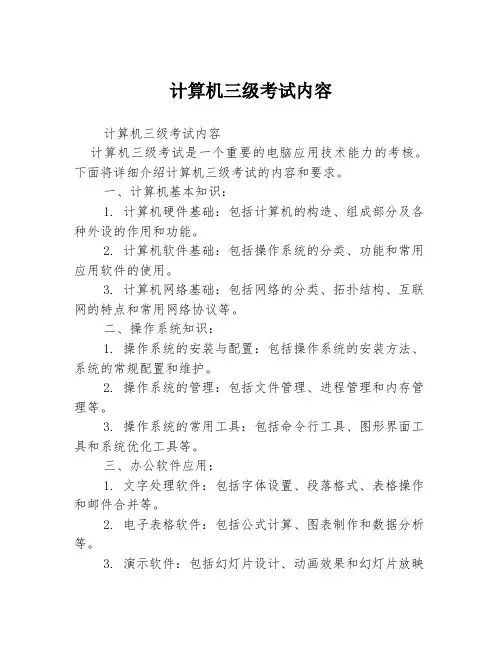 计算机三级考试内容

计算机三级考试内容

计算机三级考试是一个重要的电脑应用技术能力的考核。下面将详细介绍计算机三级考试的内容和要求。

一、计算机基本知识：

1. 计算机硬件基础：包括计算机的构造、组成部分及各种外设的作用和功能。

2. 计算机软件基础：包括操作系统的分类、功能和常用应用软件的使用。

3. 计算机网络基础：包括网络的分类、拓扑结构、互联网的特点和常用网络协议等。

二、操作系统知识：

1. 操作系统的安装与配置：包括操作系统的安装方法、系统的常规配置和维护。

2. 操作系统的管理：包括文件管理、进程管理和内存管理等。

3. 操作系统的常用工具：包括命令行工具、图形界面工具和系统优化工具等。

三、办公软件应用：

1. 文字处理软件：包括字体设置、段落格式、表格操作和邮件合并等。

2. 电子表格软件：包括公式计算、图表制作和数据分析等。

3. 演示软件：包括幻灯片设计、动画效果和幻灯片放映